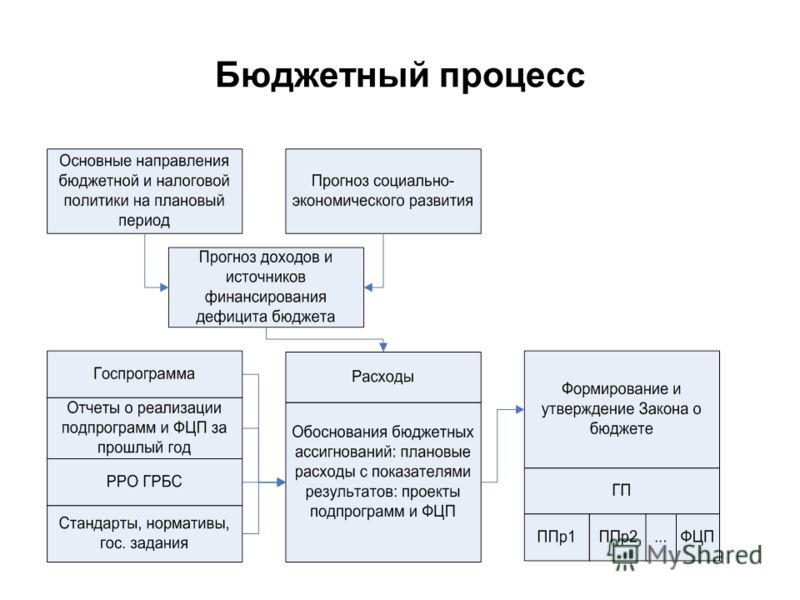 Бюджетный процесс

Основные направления бюджетной и налоговой политики на плановый период

Прогноз социально-экономического развития

Прогноз доходов и источников финансирования дефицита бюджета

Госпрограмма

Отчеты о реализации подпрограмм и ФЦП за прошлый год

РРО ГРБС

Стандарты, нормативы, гос. задания

Расходы

Обоснования бюджетных ассигнований: плановые расходы с показателями результатов: проекты подпрограмм и ФЦП

Формирование и утверждение Закона о бюджете

ГП

ППр1

ППр2

...

ФЦП

MyShared